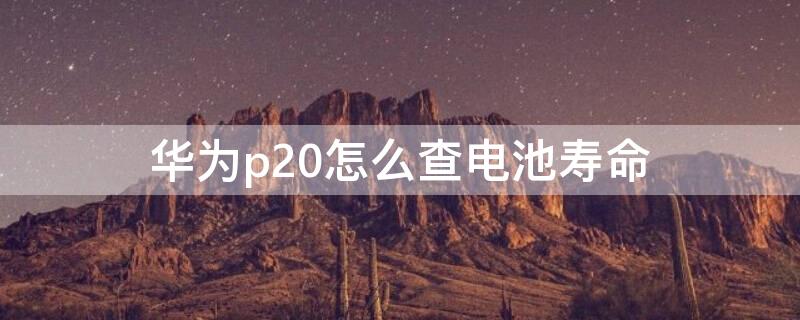 华为p20怎么查电池寿命